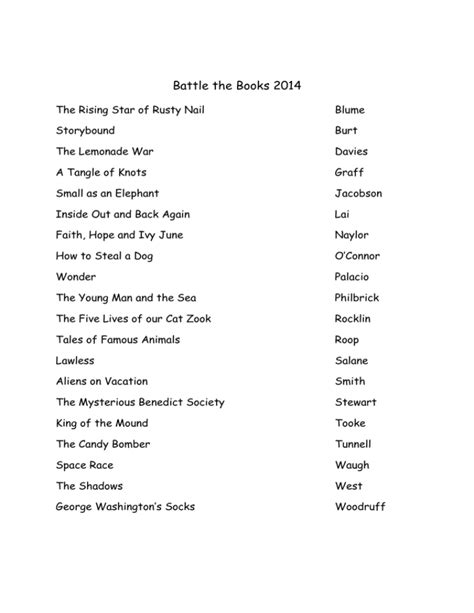 Battle the Books 2014

| | |
|---|---|
| The Rising Star of Rusty Nail | Blume |
| Storybound | Burt |
| The Lemonade War | Davies |
| A Tangle of Knots | Graff |
| Small as an Elephant | Jacobson |
| Inside Out and Back Again | Lai |
| Faith, Hope and Ivy June | Naylor |
| How to Steal a Dog | O'Connor |
| Wonder | Palacio |
| The Young Man and the Sea | Philbrick |
| The Five Lives of our Cat Zook | Rocklin |
| Tales of Famous Animals | Roop |
| Lawless | Salane |
| Aliens on Vacation | Smith |
| The Mysterious Benedict Society | Stewart |
| King of the Mound | Tooke |
| The Candy Bomber | Tunnell |
| Space Race | Waugh |
| The Shadows | West |
| George Washington's Socks | Woodruff |